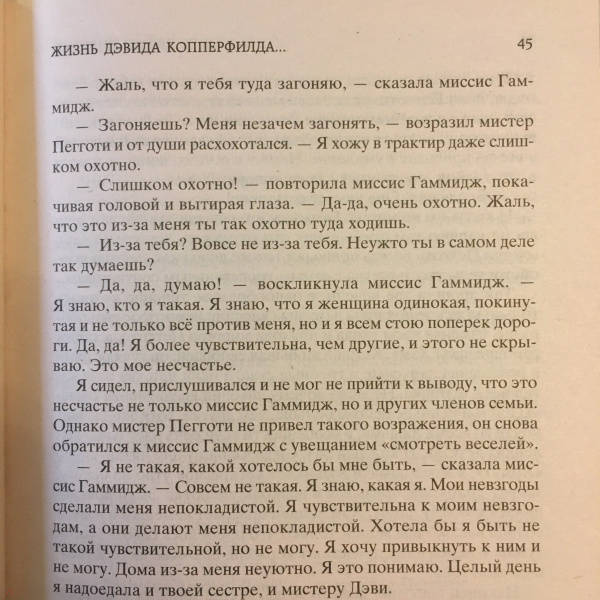 ЖИЗНЬ ДЭВИДА КОППЕРФИЛДА...

45

— Жаль, что я тебя туда загоняю, — сказала миссис Гаммидж.

— Загоняешь? Меня незачем загонять, — возразил мистер Пегготи и от души расхохотался. — Я хожу в трактир даже слишком охотно.

— Слишком охотно! — повторила миссис Гаммидж, покачивая головой и вытирая глаза. — Да-да, очень охотно. Жаль, что это из-за меня ты так охотно туда ходишь.

— Из-за тебя? Вовсе не из-за тебя. Неужто ты в самом деле так думаешь?

— Да, да, думаю! — воскликнула миссис Гаммидж. — Я знаю, кто я такая. Я знаю, что я женщина одинокая, покинутая и не только всё против меня, но и я всем стою поперек дороги. Да, да! Я более чувствительна, чем другие, и этого не скрываю. Это мое несчастье.

Я сидел, прислушивался и не мог не прийти к выводу, что это несчастье не только миссис Гаммидж, но и других членов семьи. Однако мистер Пегготи не привел такого возражения, он снова обратился к миссис Гаммидж с увещанием «смотреть веселей».

— Я не такая, какой хотелось бы мне быть, — сказала миссис Гаммидж. — Совсем не такая. Я знаю, какая я. Мои невзгоды сделали меня непокладистой. Я чувствительна к моим невзгодам, а они делают меня непокладистой. Хотела бы я быть не такой чувствительной, но не могу. Я хочу привыкнуть к ним и не могу. Дома из-за меня неуютно. Я это понимаю. Целый день я надоедала и твоей сестре, и мистеру Дэви.